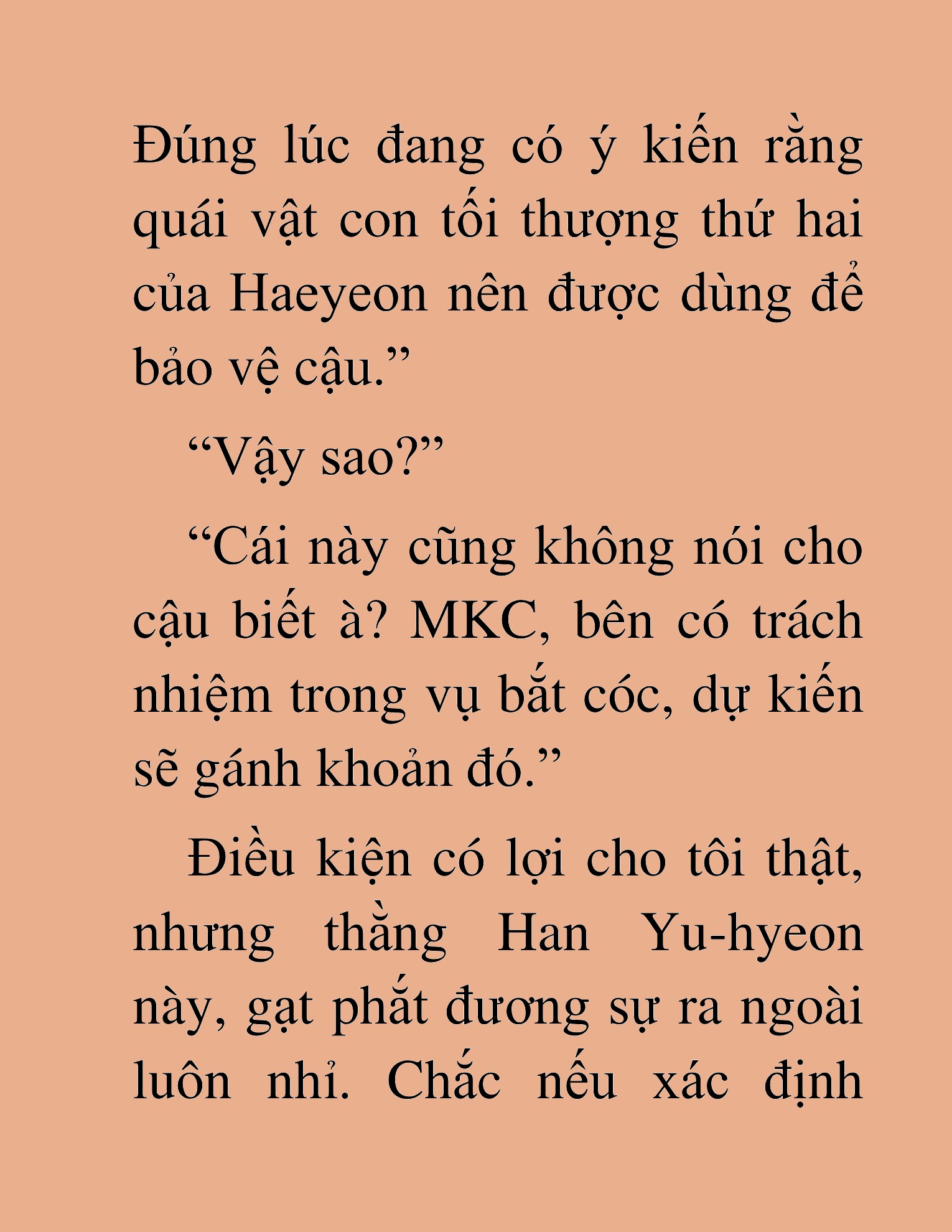 Đúng lúc đang có ý kiến rằng quái vật con tối thượng thứ hai của Haeyeon nên được dùng để bảo vệ cậu.”

“Vậy sao?”

“Cái này cũng không nói cho cậu biết à? MKC, bên có trách nhiệm trong vụ bắt cóc, dự kiến sẽ gánh khoản đó.”

Điều kiện có lợi cho tôi thật, nhưng thằng Han Yu-hyeon này, gạt phắt đương sự ra ngoài luôn nhỉ. Chắc nếu xác định